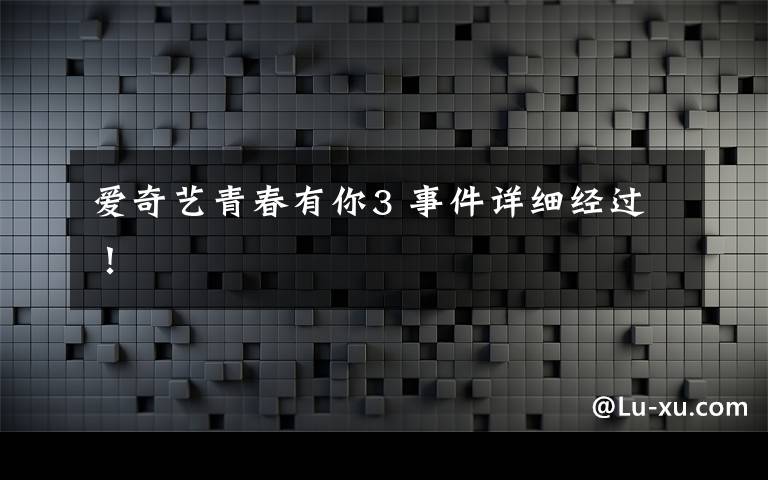 爱奇艺青春有你3 事件详细经过！

@Lu-xu.com